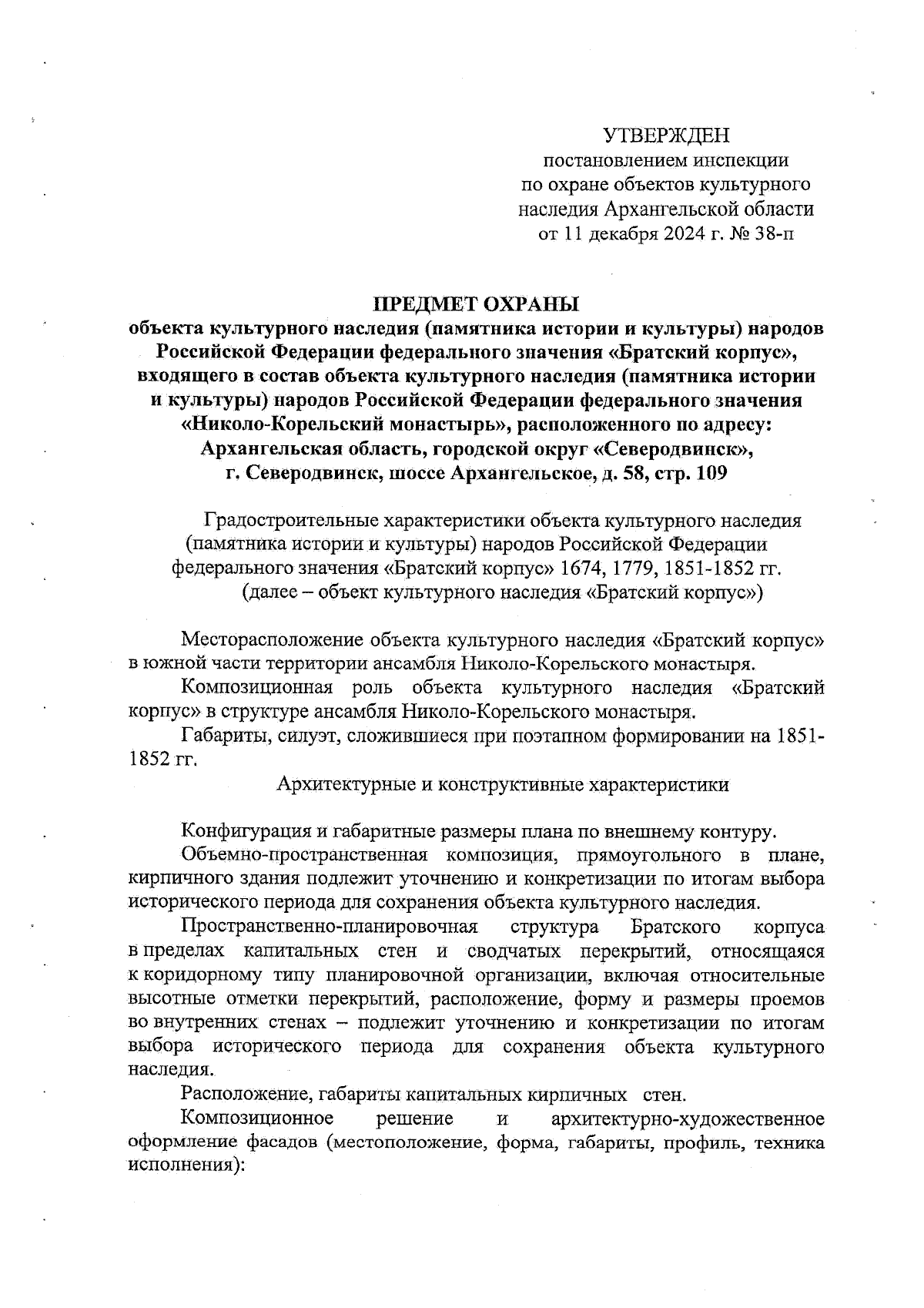 УТВЕРЖДЕН
постановлением инспекции
по охране объектов культурного
наследия Архангельской области
от 11 декабря 2024 г. № 38-п

ПРЕДМЕТ ОХРАНЫ
объекта культурного наследия (памятника истории и культуры) народов Российской Федерации федерального значения «Братский корпус», входящего в состав объекта культурного наследия (памятника истории и культуры) народов Российской Федерации федерального значения «Николо-Корельский монастырь», расположенного по адресу: Архангельская область, городской округ «Северодвинск», г. Северодвинск, шоссе Архангельское, д. 58, стр. 109

Градостроительные характеристики объекта культурного наследия (памятника истории и культуры) народов Российской Федерации федерального значения «Братский корпус» 1674, 1779, 1851-1852 гг. (далее – объект культурного наследия «Братский корпус»)

Месторасположение объекта культурного наследия «Братский корпус» в южной части территории ансамбля Николо-Корельского монастыря.

Композиционная роль объекта культурного наследия «Братский корпус» в структуре ансамбля Николо-Корельского монастыря.

Габариты, силуэт, сложившиеся при поэтапном формировании на 1851-1852 гг.

Архитектурные и конструктивные характеристики

Конфигурация и габаритные размеры плана по внешнему контуру.

Объемно-пространственная композиция, прямоугольного в плане, кирпичного здания подлежит уточнению и конкретизации по итогам выбора исторического периода для сохранения объекта культурного наследия.

Пространственно-планировочная структура Братского корпуса в пределах капитальных стен и сводчатых перекрытий, относящаяся к коридорному типу планировочной организации, включая относительные высотные отметки перекрытий, расположение, форму и размеры проемов во внутренних стенах – подлежит уточнению и конкретизации по итогам выбора исторического периода для сохранения объекта культурного наследия.

Расположение, габариты капитальных кирпичных стен.

Композиционное решение и архитектурно-художественное оформление фасадов (местоположение, форма, габариты, профиль, техника исполнения):